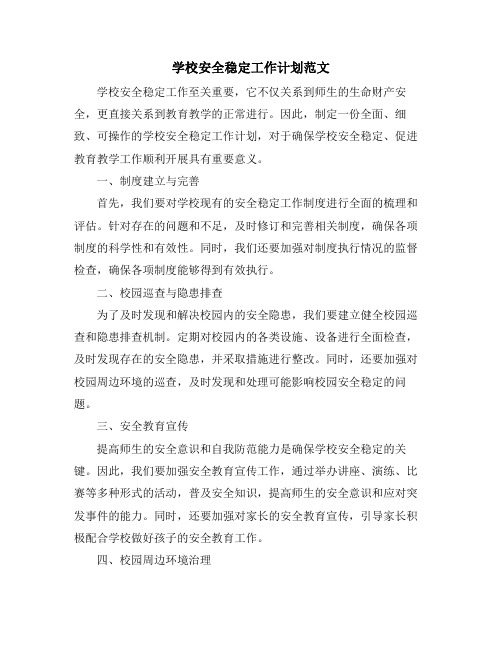 学校安全稳定工作计划范文

学校安全稳定工作至关重要，它不仅关系到师生的生命财产安全，更直接关系到教育教学的正常进行。因此，制定一份全面、细致、可操作的学校安全稳定工作计划，对于确保学校安全稳定、促进教育教学工作顺利开展具有重要意义。

一、制度建立与完善

首先，我们要对学校现有的安全稳定工作制度进行全面的梳理和评估。针对存在的问题和不足，及时修订和完善相关制度，确保各项制度的科学性和有效性。同时，我们还要加强对制度执行情况的监督检查，确保各项制度能够得到有效执行。

二、校园巡查与隐患排查

为了及时发现和解决校园内的安全隐患，我们要建立健全校园巡查和隐患排查机制。定期对校园内的各类设施、设备进行全面检查，及时发现存在的安全隐患，并采取措施进行整改。同时，还要加强对校园周边环境的巡查，及时发现和处理可能影响校园安全稳定的问题。

三、安全教育宣传

提高师生的安全意识和自我防范能力是确保学校安全稳定的关键。因此，我们要加强安全教育宣传工作，通过举办讲座、演练、比赛等多种形式的活动，普及安全知识，提高师生的安全意识和应对突发事件的能力。同时，还要加强对家长的安全教育宣传，引导家长积极配合学校做好孩子的安全教育工作。

四、校园周边环境治理